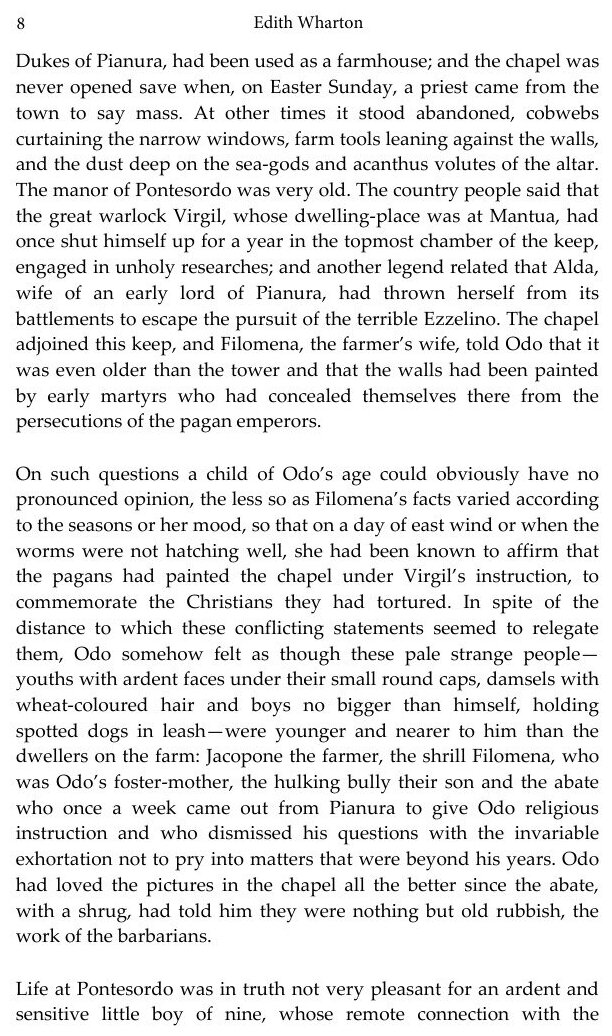 8 Edith Wharton

Dukes of Pianura, had been used as a farmhouse; and the chapel was never opened save when, on Easter Sunday, a priest came from the town to say mass. At other times it stood abandoned, cobwebs curtaining the narrow windows, farm tools leaning against the walls, and the dust deep on the sea-gods and acanthus volutes of the altar. The manor of Pontesordo was very old. The country people said that the great warlock Virgil, whose dwelling-place was at Mantua, had once shut himself up for a year in the topmost chamber of the keep, engaged in unholy researches; and another legend related that Alda, wife of an early lord of Pianura, had thrown herself from its battlements to escape the pursuit of the terrible Ezzelino. The chapel adjoined this keep, and Filomena, the farmer's wife, told Odo that it was even older than the tower and that the walls had been painted by early martyrs who had concealed themselves there from the persecutions of the pagan emperors.

On such questions a child of Odo's age could obviously have no pronounced opinion, the less so as Filomena's facts varied according to the seasons or her mood, so that on a day of east wind or when the worms were not hatching well, she had been known to affirm that the pagans had painted the chapel under Virgil's instruction, to commemorate the Christians they had tortured. In spite of the distance to which these conflicting statements seemed to relegate them, Odo somehow felt as though these pale strange people—youths with ardent faces under their small round caps, damsels with wheat-coloured hair and boys no bigger than himself, holding spotted dogs in leash—were younger and nearer to him than the dwellers on the farm: Jacopone the farmer, the shrill Filomena, who was Odo's foster-mother, the hulking bully their son and the abate who once a week came out from Pianura to give Odo religious instruction and who dismissed his questions with the invariable exhortation not to pry into matters that were beyond his years. Odo had loved the pictures in the chapel all the better since the abate, with a shrug, had told him they were nothing but old rubbish, the work of the barbarians.

Life at Pontesordo was in truth not very pleasant for an ardent and sensitive little boy of nine, whose remote connection with the